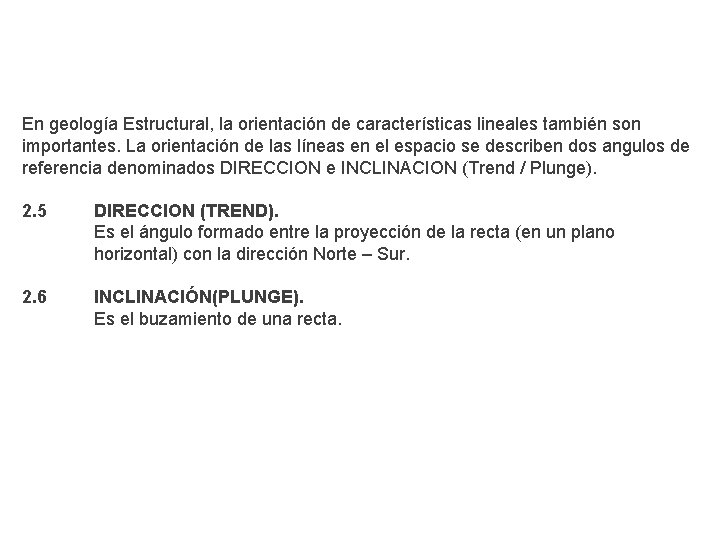 En geología Estructural, la orientación de características lineales también son importantes. La orientación de las líneas en el espacio se describen dos angulos de referencia denominados DIRECCION e INCLINACION (Trend / Plunge).

2.5 DIRECCION (TREND).
Es el ángulo formado entre la proyección de la recta (en un plano horizontal) con la dirección Norte – Sur.

2.6 INCLINACIÓN(PLUNGE).
Es el buzamiento de una recta.